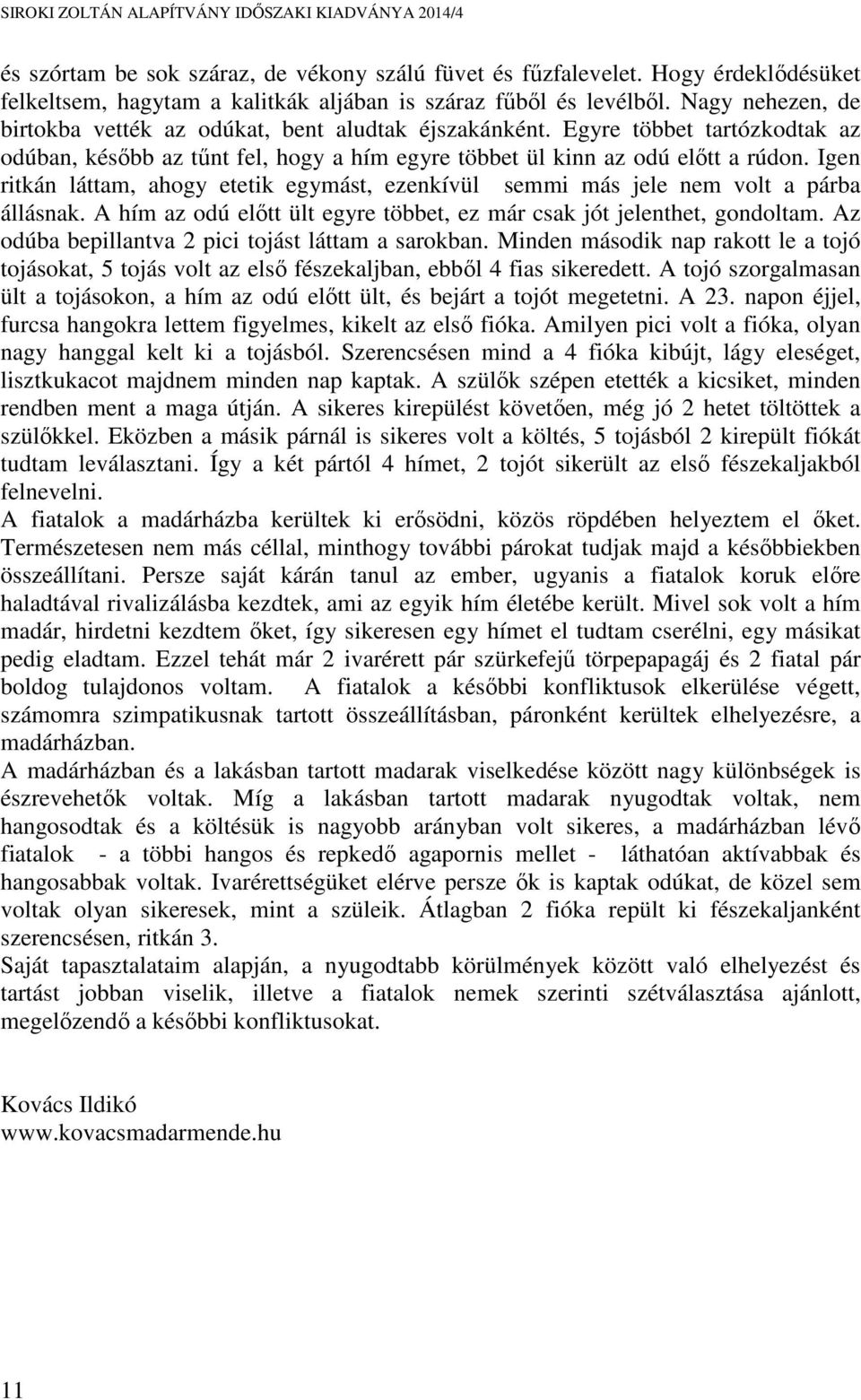 SIROKI ZOLTÁN ALAPÍTVÁNY IDŐSZAKI KIADVÁNYA 2014/4

és szórtam be sok száraz, de vékony szálú füvet és fűzfalevelet. Hogy érdeklődésüket felkeltsem, hagytam a kalitkák aljában is száraz fűből és levélből. Nagy nehezen, de birtokba vették az odúkat, bent aludtak éjszakánként. Egyre többet tartózkodtak az odúban, később az tűnt fel, hogy a hím egyre többet ül kinn az odú előtt a rúdon. Igen ritkán láttam, ahogy etetik egymást, ezenkívül semmi más jele nem volt a párba állásnak. A hím az odú előtt ült egyre többet, ez már csak jót jelenthet, gondoltam. Az odúba bepillantva 2 pici tojást láttam a sarokban. Minden második nap rakott le a tojó tojásokat, 5 tojás volt az első fészekaljban, ebből 4 fias sikeredett. A tojó szorgalmasan ült a tojásokon, a hím az odú előtt ült, és bejárt a tojót megetetni. A 23. napon éjjel, furcsa hangokra lettem figyelmes, kikelt az első fióka. Amilyen pici volt a fióka, olyan nagy hanggal kelt ki a tojásból. Szerencsésen mind a 4 fióka kibújt, lágy eleséget, lisztkukacot majdnem minden nap kaptak. A szülők szépen etették a kicsiket, minden rendben ment a maga útján. A sikeres kirepülést követően, még jó 2 hetet töltöttek a szülőkkel. Eközben a másik párnál is sikeres volt a költés, 5 tojásból 2 kirepült fiókát tudtam leválasztani. Így a két pártól 4 hímet, 2 tojót sikerült az első fészekaljakból felnevelni.
A fiatalok a madárházba kerültek ki erősödni, közös röpdében helyeztem el őket. Természetesen nem más céllal, minthogy további párokat tudjak majd a későbbiekben összeállítani. Persze saját kárán tanul az ember, ugyanis a fiatalok koruk előre haladtával rivalizálásba kezdtek, ami az egyik hím életébe került. Mivel sok volt a hím madár, hirdetni kezdtem őket, így sikeresen egy hímet el tudtam cserélni, egy másikat pedig eladtam. Ezzel tehát már 2 ivarérett pár szürkefejű törpepapagáj és 2 fiatal pár boldog tulajdonos voltam. A fiatalok a későbbi konfliktusok elkerülése végett, számomra szimpatikusnak tartott összeállításban, páronként kerültek elhelyezésre, a madárházban.
A madárházban és a lakásban tartott madarak viselkedése között nagy különbségek is észrevehetők voltak. Míg a lakásban tartott madarak nyugodtak voltak, nem hangosodtak és a költésük is nagyobb arányban volt sikeres, a madárházban lévő fiatalok - a többi hangos és repkedő agapornis mellet - láthatóan aktívabbak és hangosabbak voltak. Ivarérettségüket elérve persze ők is kaptak odúkat, de közel sem voltak olyan sikeresek, mint a szüleik. Átlagban 2 fióka repült ki fészekaljanként szerencsésen, ritkán 3.
Saját tapasztalataim alapján, a nyugodtabb körülmények között való elhelyezést és tartást jobban viselik, illetve a fiatalok nemek szerinti szétválasztása ajánlott, megelőzendő a későbbi konfliktusokat.

Kovács Ildikó
www.kovacsmadarmende.hu

11